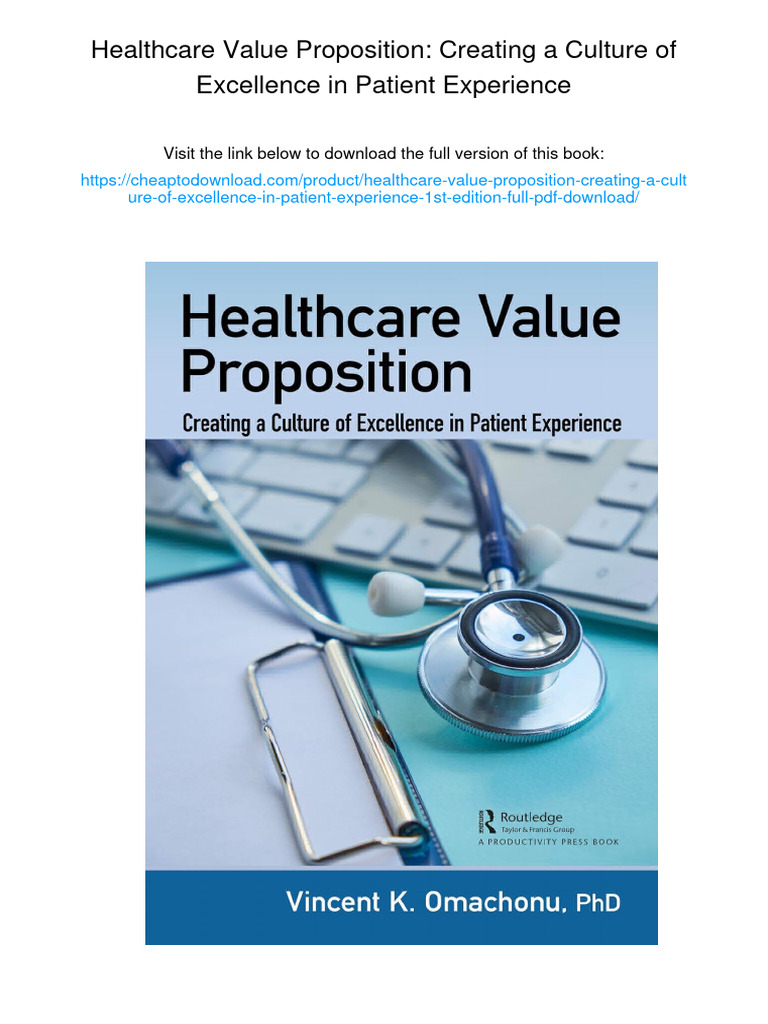 Healthcare Value Proposition: Creating a Culture of Excellence in Patient Experience

Visit the link below to download the full version of this book:

https://cheaptodownload.com/product/healthcare-value-proposition-creating-a-culture-of-excellence-in-patient-experience-1st-edition-full-pdf-download/

Healthcare Value Proposition

Creating a Culture of Excellence in Patient Experience

Routledge
Taylor & Francis Group
A PRODUCTIVITY PRESS BOOK

Vincent K. Omachonu, PhD